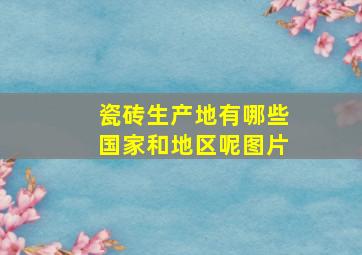 瓷砖生产地有哪些国家和地区呢图片